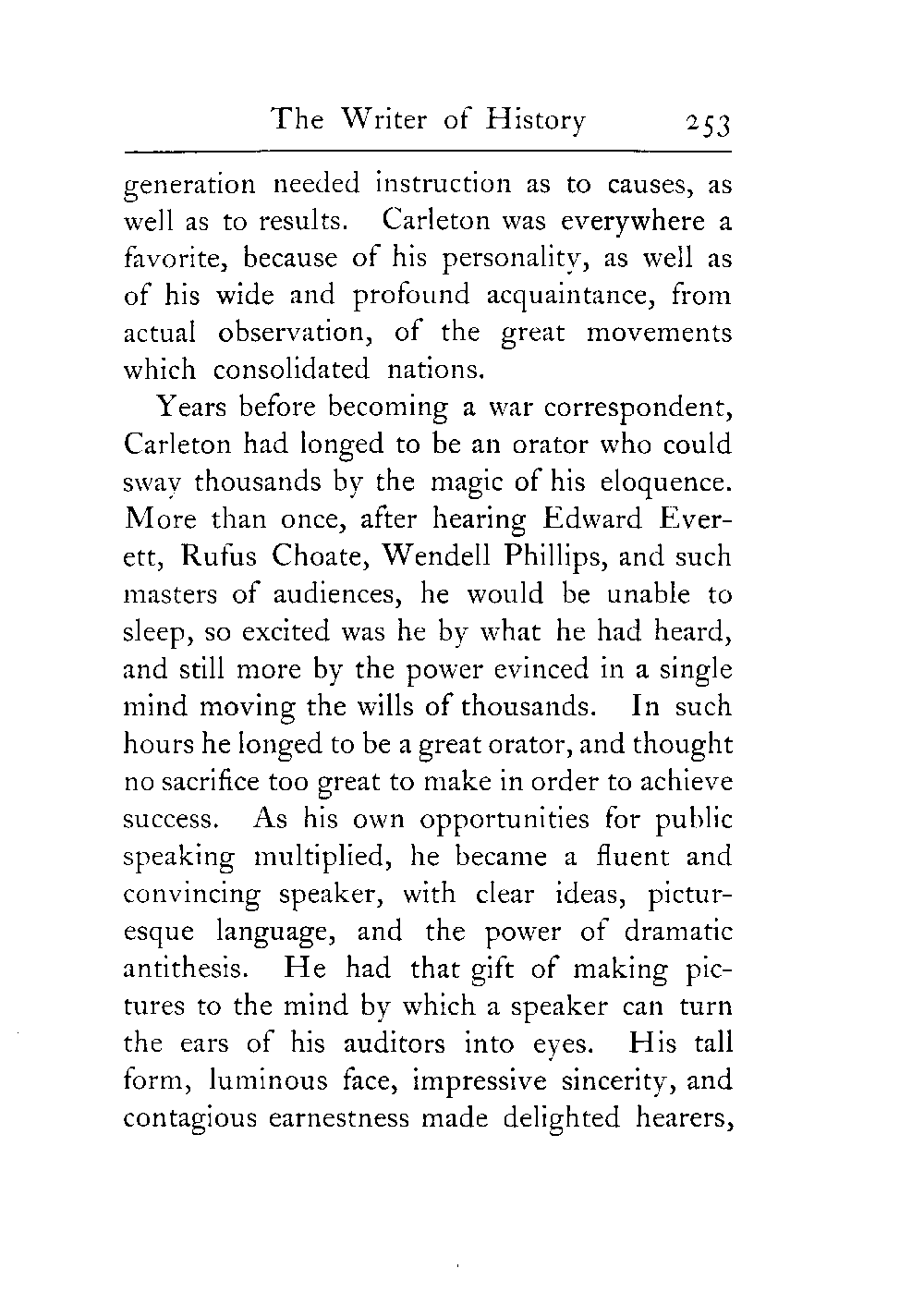 The Writer of History 253

generation needed instruction as to causes, as well as to results. Carleton was everywhere a favorite, because of his personality, as well as of his wide and profound acquaintance, from actual observation, of the great movements which consolidated nations.

Years before becoming a war correspondent, Carleton had longed to be an orator who could sway thousands by the magic of his eloquence. More than once, after hearing Edward Everett, Rufus Choate, Wendell Phillips, and such masters of audiences, he would be unable to sleep, so excited was he by what he had heard, and still more by the power evinced in a single mind moving the wills of thousands. In such hours he longed to be a great orator, and thought no sacrifice too great to make in order to achieve success. As his own opportunities for public speaking multiplied, he became a fluent and convincing speaker, with clear ideas, picturesque language, and the power of dramatic antithesis. He had that gift of making pictures to the mind by which a speaker can turn the ears of his auditors into eyes. His tall form, luminous face, impressive sincerity, and contagious earnestness made delighted hearers,